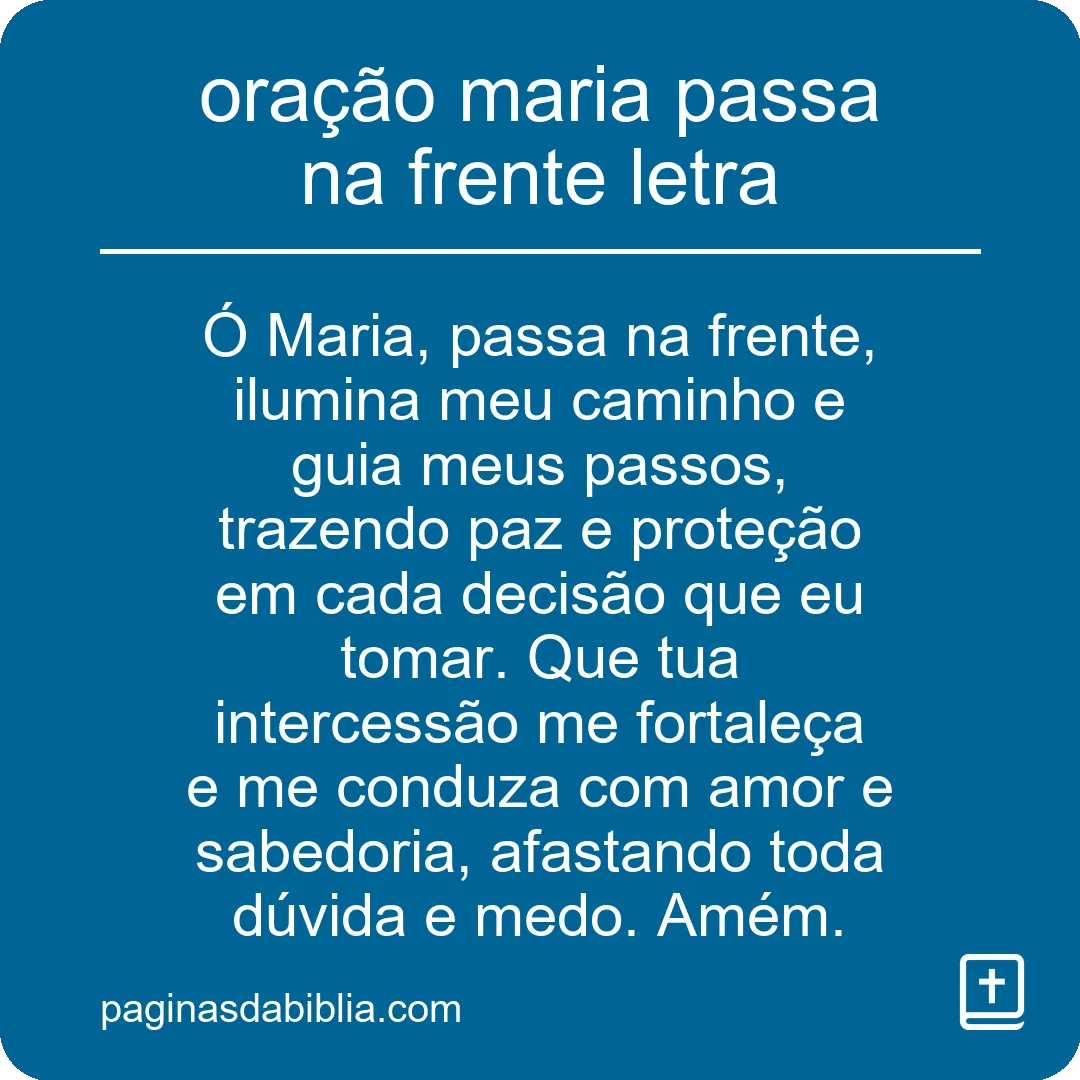 oração maria passa na frente letra

Ó Maria, passa na frente, ilumina meu caminho e guia meus passos, trazendo paz e proteção em cada decisão que eu tomar. Que tua intercessão me fortaleça e me conduza com amor e sabedoria, afastando toda dúvida e medo. Amém.

paginasdabiblia.com